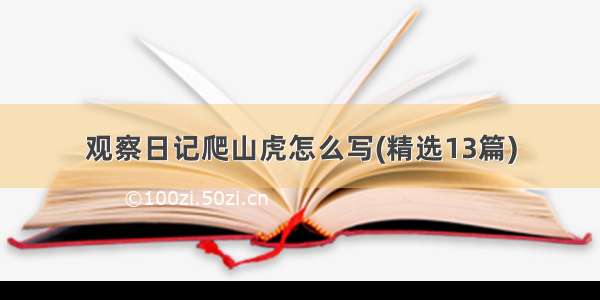 观察日记爬山虎怎么写(精选13篇)

©100zi.50zi.cn